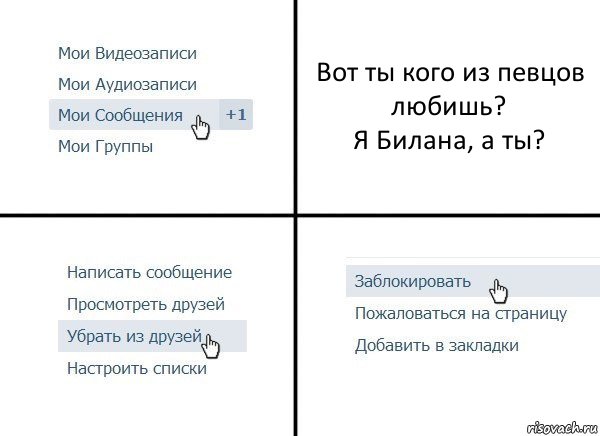 Мои Видеозаписи
Мои Аудиозаписи
Мои Сообщения +1
Мои Группы

Вот ты кого из певцов любишь?
Я Билана, а ты?

Написать сообщение
Просмотреть друзей
Убрать из друзей
Настроить списки

Заблокировать
Пожаловаться на страницу
Добавить в закладки

risovach.ru